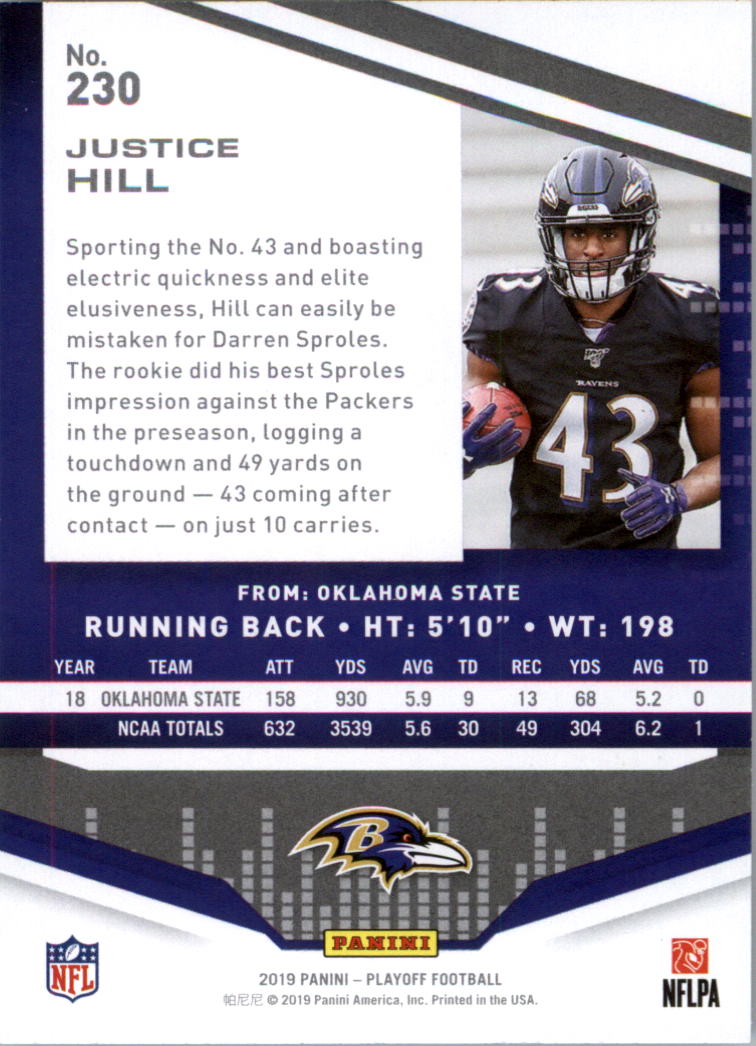 No.
230

JUSTICE
HILL

Sporting the No. 43 and boasting electric quickness and elite elusiveness, Hill can easily be mistaken for Darren Sproles. The rookie did his best Sproles impression against the Packers in the preseason, logging a touchdown and 49 yards on the ground — 43 coming after contact — on just 10 carries.

FROM: OKLAHOMA STATE
RUNNING BACK • HT: 5'10" • WT: 198

| YEAR | TEAM | ATT | YDS | AVG | TD | REC | YDS | AVG | TD |
|---|---|---|---|---|---|---|---|---|---|
| 18 | OKLAHOMA STATE | 158 | 930 | 5.9 | 9 | 13 | 68 | 5.2 | 0 |
| | NCAA TOTALS | 632 | 3539 | 5.6 | 30 | 49 | 304 | 6.2 | 1 |

NFL

PANINI

2019 PANINI – PLAYOFF FOOTBALL
帕尼尼 © 2019 Panini America, Inc. Printed in the USA.

NFLPA